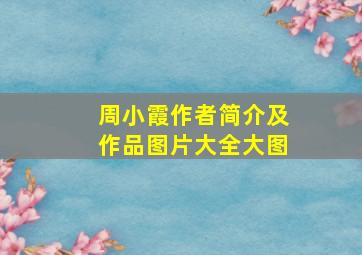 周小霞作者简介及作品图片大全大图